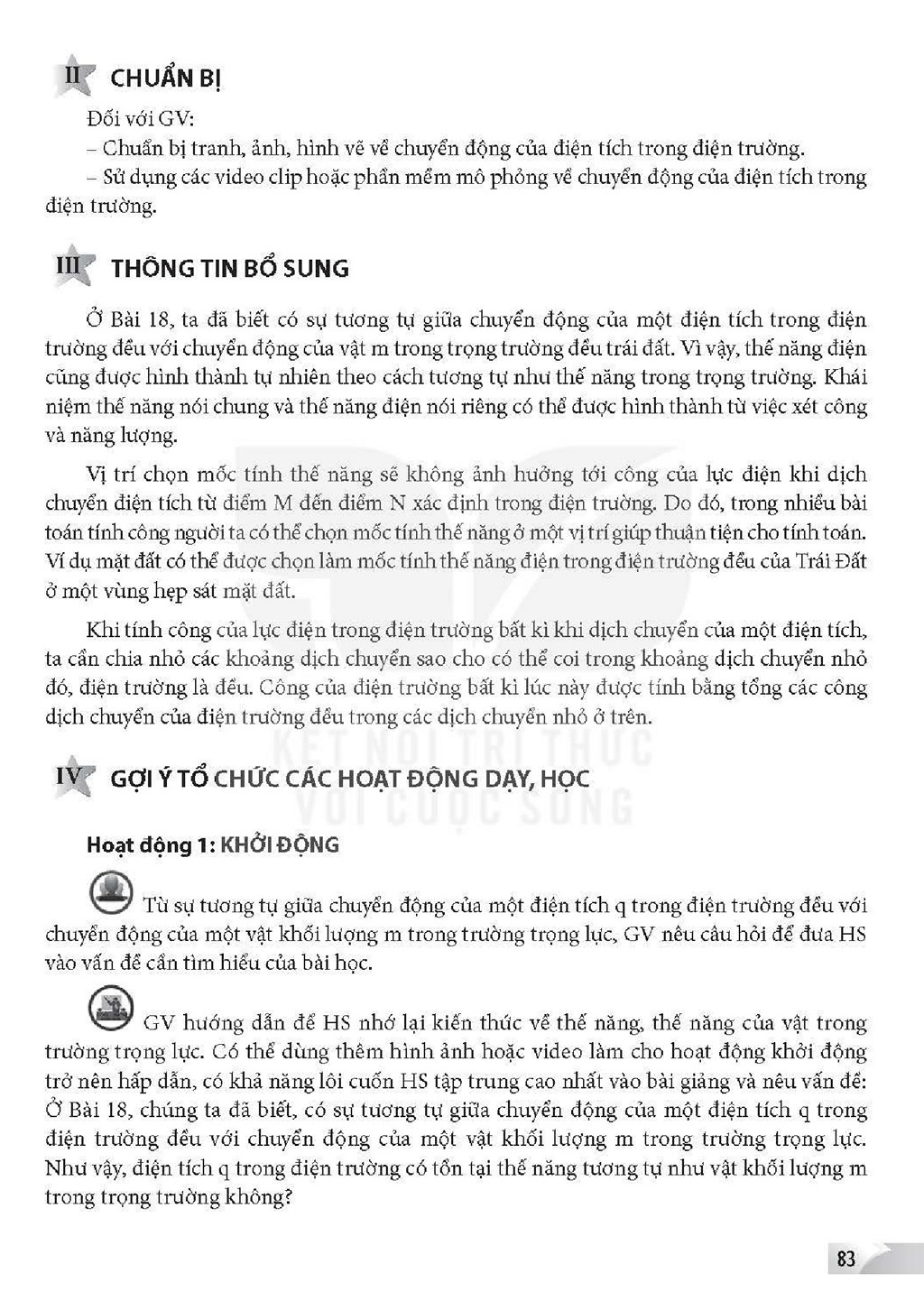 II CHUẨN BỊ

Đối với GV:

– Chuẩn bị tranh, ảnh, hình vẽ về chuyển động của điện tích trong điện trường.

– Sử dụng các video clip hoặc phần mềm mô phỏng về chuyển động của điện tích trong điện trường.

III THÔNG TIN BỔ SUNG

Ở Bài 18, ta đã biết có sự tương tự giữa chuyển động của một điện tích trong điện trường đều với chuyển động của vật m trong trọng trường đều trái đất. Vì vậy, thế năng điện cũng được hình thành tự nhiên theo cách tương tự như thế năng trong trọng trường. Khái niệm thế năng nói chung và thế năng điện nói riêng có thể được hình thành từ việc xét công và năng lượng.

Vị trí chọn mốc tính thế năng sẽ không ảnh hưởng tới công của lực điện khi dịch chuyển điện tích từ điểm M đến điểm N xác định trong điện trường. Do đó, trong nhiều bài toán tính công người ta có thể chọn mốc tính thế năng ở một vị trí giúp thuận tiện cho tính toán. Ví dụ mặt đất có thể được chọn làm mốc tính thế năng điện trong điện trường đều của Trái Đất ở một vùng hẹp sát mặt đất.

Khi tính công của lực điện trong điện trường bất kì khi dịch chuyển của một điện tích, ta cần chia nhỏ các khoảng dịch chuyển sao cho có thể coi trong khoảng dịch chuyển nhỏ đó, điện trường là đều. Công của điện trường bất kì lúc này được tính bằng tổng các công dịch chuyển của điện trường đều trong các dịch chuyển nhỏ ở trên.

IV GỢI Ý TỔ CHỨC CÁC HOẠT ĐỘNG DẠY, HỌC

Hoạt động 1: KHỞI ĐỘNG

Từ sự tương tự giữa chuyển động của một điện tích q trong điện trường đều với chuyển động của một vật khối lượng m trong trường trọng lực, GV nêu câu hỏi để đưa HS vào vấn đề cần tìm hiểu của bài học.

GV hướng dẫn để HS nhớ lại kiến thức về thế năng, thế năng của vật trong trường trọng lực. Có thể dùng thêm hình ảnh hoặc video làm cho hoạt động khởi động trở nên hấp dẫn, có khả năng lôi cuốn HS tập trung cao nhất vào bài giảng và nêu vấn đề: Ở Bài 18, chúng ta đã biết, có sự tương tự giữa chuyển động của một điện tích q trong điện trường đều với chuyển động của một vật khối lượng m trong trường trọng lực. Như vậy, điện tích q trong điện trường có tồn tại thế năng tương tự như vật khối lượng m trong trọng trường không?

83

KẾT NỐI TRI THỨC VỚI CUỘC SỐNG